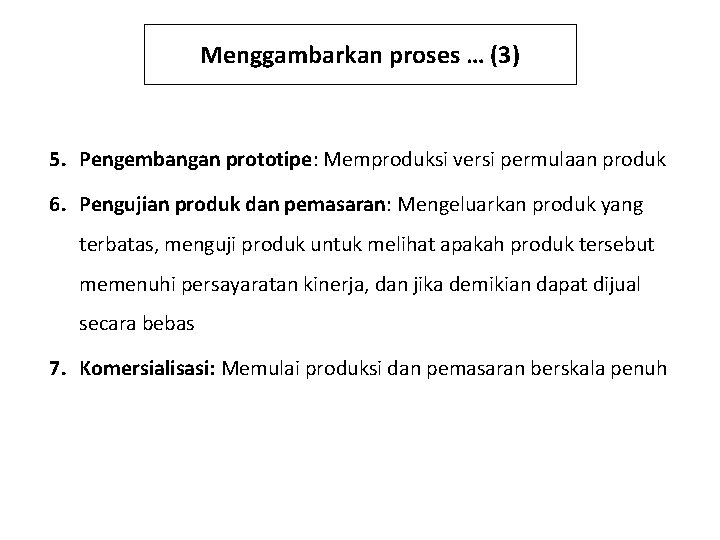 Menggambarkan proses … (3)

5. Pengembangan prototipe: Memproduksi versi permulaan produk

6. Pengujian produk dan pemasaran: Mengeluarkan produk yang terbatas, menguji produk untuk melihat apakah produk tersebut memenuhi persayaratan kinerja, dan jika demikian dapat dijual secara bebas

7. Komersialisasi: Memulai produksi dan pemasaran berskala penuh